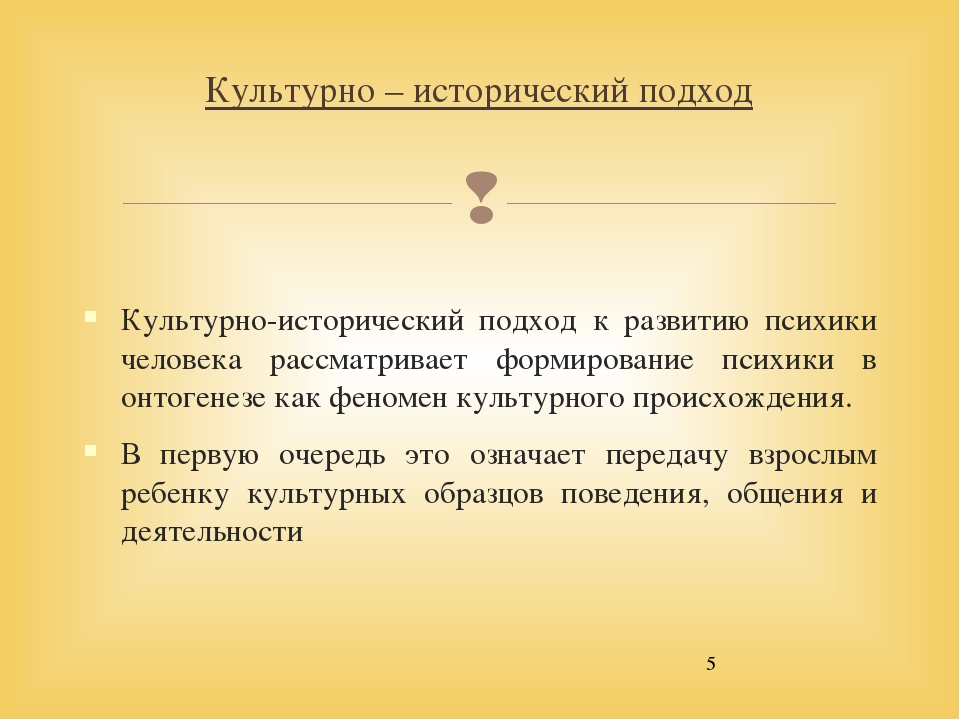 Культурно – исторический подход

Культурно-исторический подход к развитию психики человека рассматривает формирование психики в онтогенезе как феномен культурного происхождения.

В первую очередь это означает передачу взрослым ребенку культурных образцов поведения, общения и деятельности

5